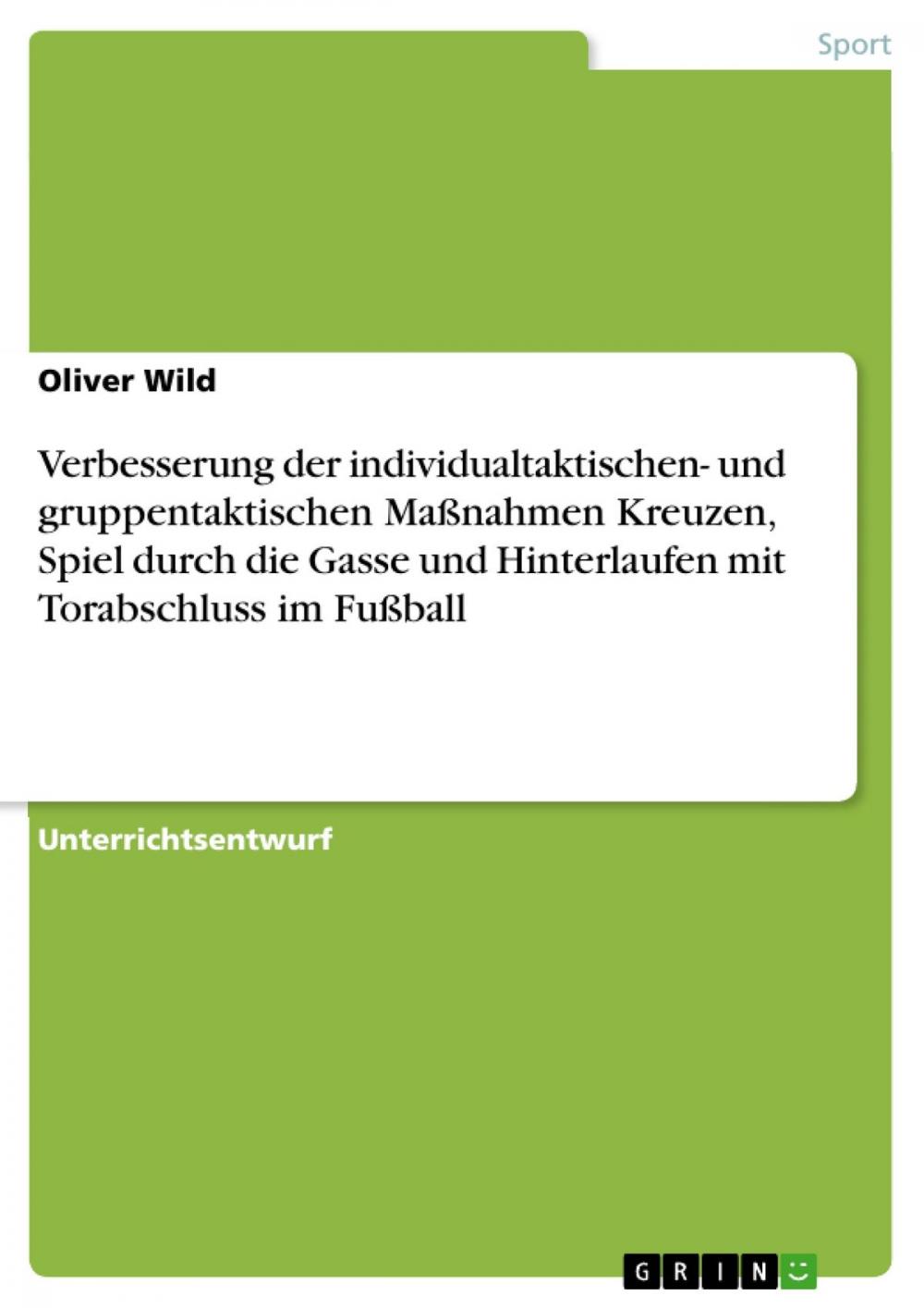 Sport

Oliver Wild

Verbesserung der individualtaktischen- und gruppentaktischen Maßnahmen Kreuzen, Spiel durch die Gasse und Hinterlaufen mit Torabschluss im Fußball

Unterrichtsentwurf

GRIN